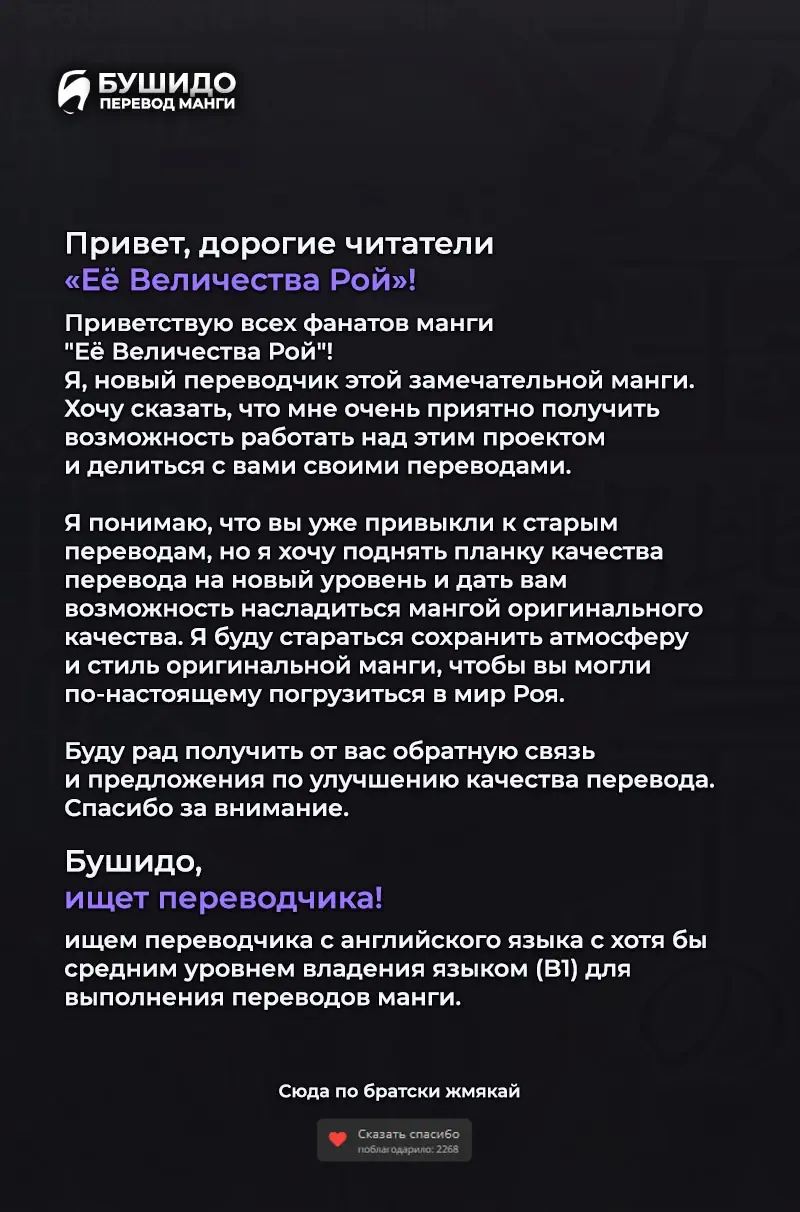 БУШИДО
ПЕРЕВОД МАНГИ

Привет, дорогие читатели
«Её Величества Рой»!

Приветствую всех фанатов манги "Её Величества Рой"!
Я, новый переводчик этой замечательной манги. Хочу сказать, что мне очень приятно получить возможность работать над этим проектом и делиться с вами своими переводами.

Я понимаю, что вы уже привыкли к старым переводам, но я хочу поднять планку качества перевода на новый уровень и дать вам возможность насладиться мангой оригинального качества. Я буду стараться сохранить атмосферу и стиль оригинальной манги, чтобы вы могли по-настоящему погрузиться в мир Роя.

Буду рад получить от вас обратную связь и предложения по улучшению качества перевода. Спасибо за внимание.

Бушидо,
ищет переводчика!

ищем переводчика с английского языка с хотя бы средним уровнем владения языком (B1) для выполнения переводов манги.

Сюда по братски жмякай

Сказать спасибо
поблагодарило: 2268